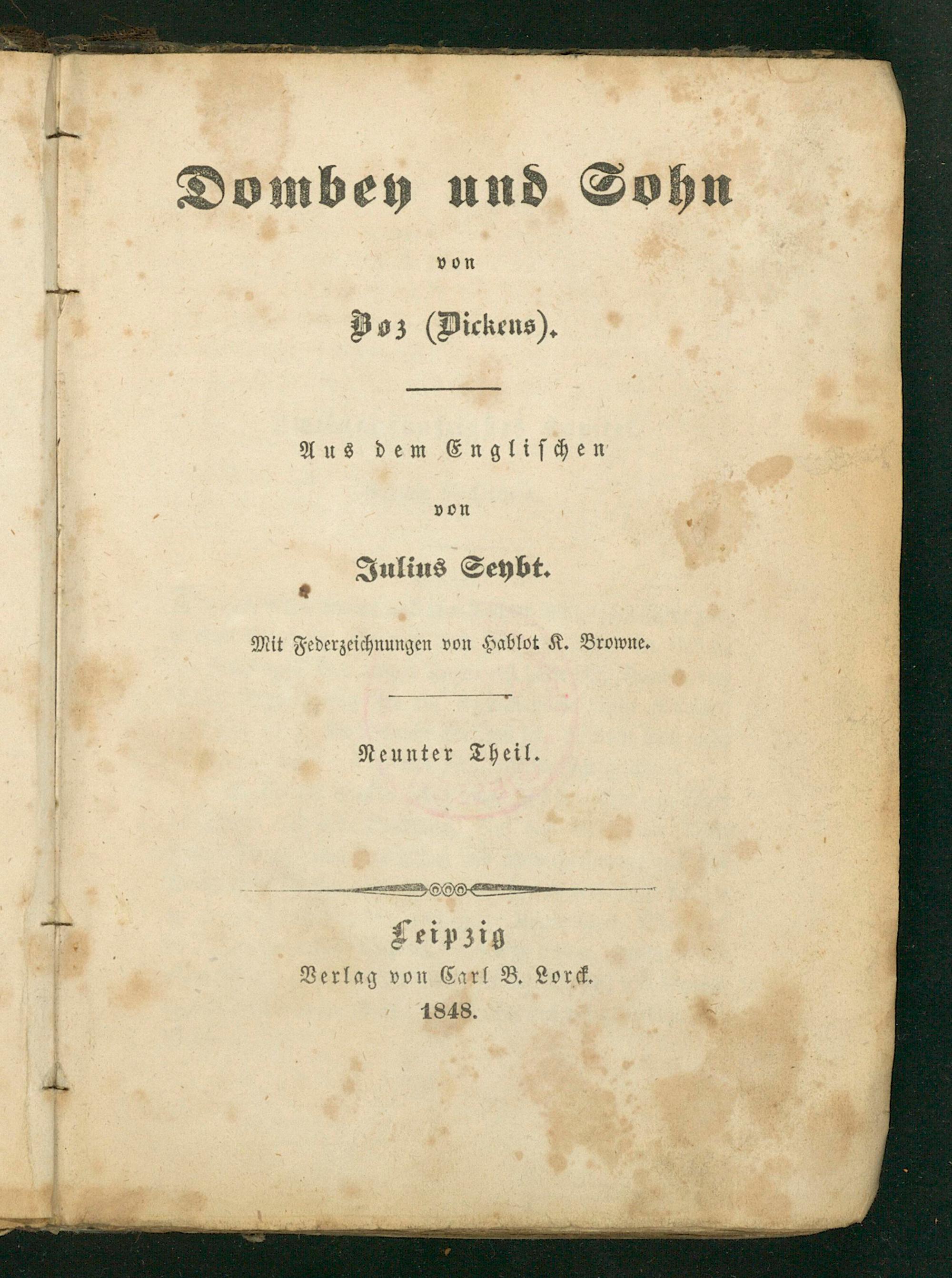 Dombey und Sohn

von

Boz (Dickens).

Aus dem Englischen

von

Julius Seybt.

Mit Federzeichnungen von Hablot K. Browne.

Neunter Theil.

Leipzig

Verlag von Carl B. Lorck.

1848.